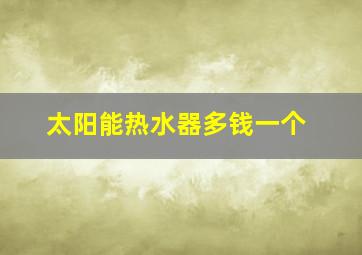 太阳能热水器多钱一个